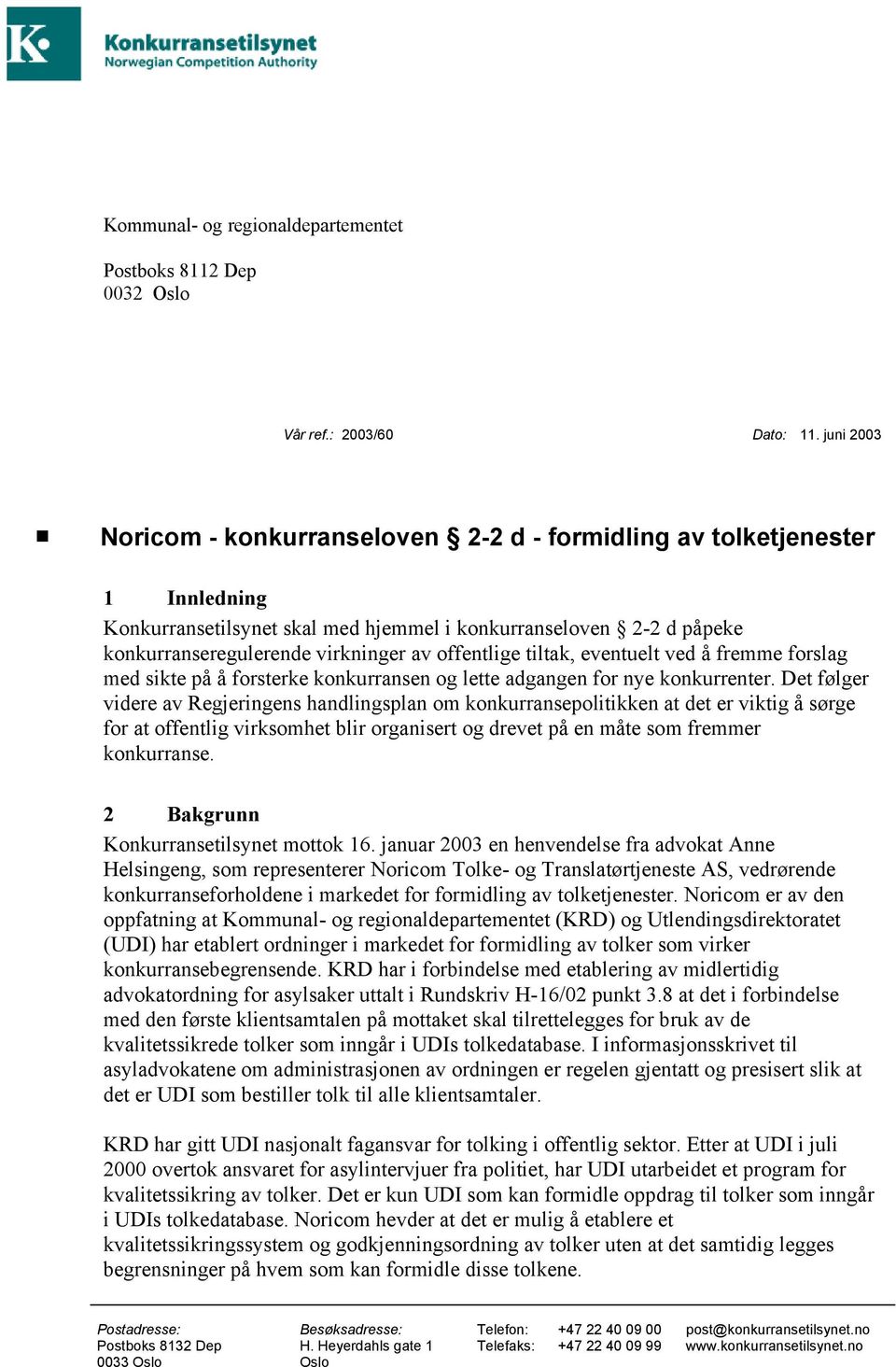 K

Konkurransetilsynet
Norwegian Competition Authority

Kommunal- og regionaldepartementet

Postboks 8112 Dep
0032 Oslo

Vår ref.: 2003/60

Dato: 11. juni 2003

Noricom - konkurranseloven § 2-2 d - formidling av tolketjenester

1 Innledning

Konkurransetilsynet skal med hjemmel i konkurranseloven § 2-2 d påpeke konkurranseregulerende virkninger av offentlige tiltak, eventuelt ved å fremme forslag med sikte på å forsterke konkurransen og lette adgangen for nye konkurrenter. Det følger videre av Regjeringens handlingsplan om konkurransepolitikken at det er viktig å sørge for at offentlig virksomhet blir organisert og drevet på en måte som fremmer konkurranse.

2 Bakgrunn

Konkurransetilsynet mottok 16. januar 2003 en henvendelse fra advokat Anne Helsingeng, som representerer Noricom Tolke- og Translatørtjeneste AS, vedrørende konkurranseforholdene i markedet for formidling av tolketjenester. Noricom er av den oppfatning at Kommunal- og regionaldepartementet (KRD) og Utlendingsdirektoratet (UDI) har etablert ordninger i markedet for formidling av tolker som virker konkurransebegrensende. KRD har i forbindelse med etablering av midlertidig advokatordning for asylsaker uttalt i Rundskriv H-16/02 punkt 3.8 at det i forbindelse med den første klientsamtalen på mottaket skal tilrettelegges for bruk av de kvalitetssikrede tolker som inngår i UDIs tolkedatabase. I informasjonsskrivet til asyladvokatene om administrasjonen av ordningen er regelen gjentatt og presisert slik at det er UDI som bestiller tolk til alle klientsamtaler.

KRD har gitt UDI nasjonalt fagansvar for tolking i offentlig sektor. Etter at UDI i juli 2000 overtok ansvaret for asylintervjuer fra politiet, har UDI utarbeidet et program for kvalitetssikring av tolker. Det er kun UDI som kan formidle oppdrag til tolker som inngår i UDIs tolkedatabase. Noricom hevder at det er mulig å etablere et kvalitetssikringssystem og godkjenningsordning av tolker uten at det samtidig legges begrensninger på hvem som kan formidle disse tolkene.

Postadresse:
Postboks 8132 Dep
0033 Oslo

Besøksadresse:
H. Heyerdahls gate 1
Oslo

Telefon: +47 22 40 09 00
Telefaks: +47 22 40 09 99

post@konkurransetilsynet.no
www.konkurransetilsynet.no